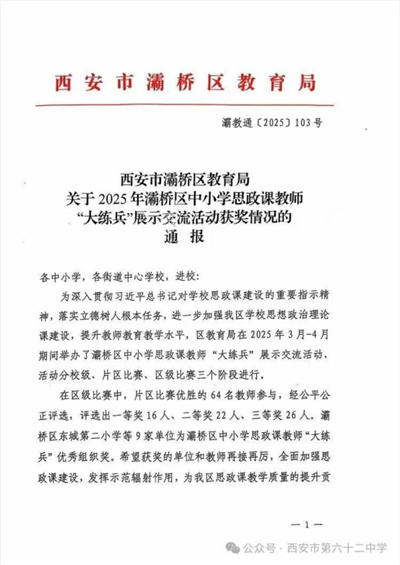 西安市灞桥区教育局

灞教通〔2025〕103号

西安市灞桥区教育局
关于2025年灞桥区中小学思政课教师
“大练兵”展示交流活动获奖情况的
通 报

各中小学，各街道中心学校，进校：

为深入贯彻习近平总书记对学校思政课建设的重要指示精神，落实立德树人根本任务，进一步加强我区学校思想政治理论课建设，提升教师教育教学水平，区教育局在2025年3月-4月期间举办了灞桥区中小学思政课教师“大练兵”展示交流活动，活动分校级、片区比赛、区级比赛三个阶段进行。

在区级比赛中，片区比赛优胜的64名教师参与，经公平公正评选，评选出一等奖16人、二等奖22人、三等奖26人。灞桥区东城第二小学等9家单位为灞桥区中小学思政课教师“大练兵”优秀组织奖。希望获奖的单位和教师再接再厉，全面加强思政课建设，发挥示范辐射作用，为我区思政课教学质量的提升贡

—1—

公众号·西安市第六十二中学